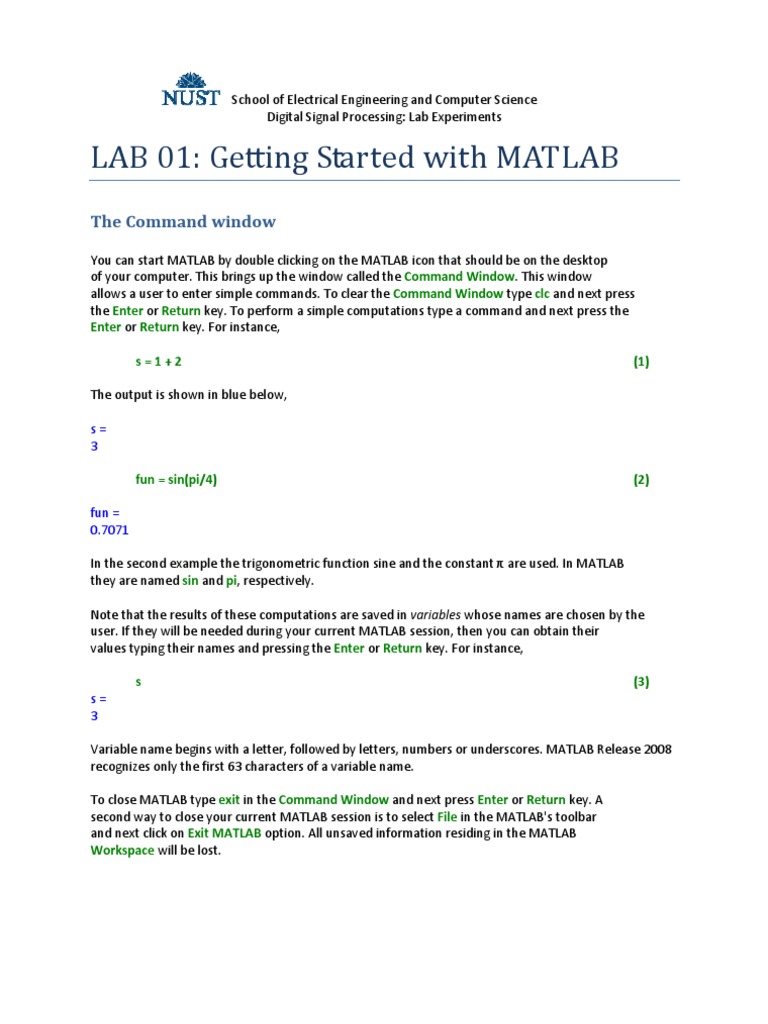 NUST School of Electrical Engineering and Computer Science
Digital Signal Processing: Lab Experiments

LAB 01: Getting Started with MATLAB

The Command window

You can start MATLAB by double clicking on the MATLAB icon that should be on the desktop of your computer. This brings up the window called the Command Window. This window allows a user to enter simple commands. To clear the Command Window type clc and next press the Enter or Return key. To perform a simple computations type a command and next press the Enter or Return key. For instance,

s = 1 + 2 (1)

The output is shown in blue below,

s =
3

fun = sin(pi/4) (2)

fun =
0.7071

In the second example the trigonometric function sine and the constant π are used. In MATLAB they are named sin and pi, respectively.

Note that the results of these computations are saved in variables whose names are chosen by the user. If they will be needed during your current MATLAB session, then you can obtain their values typing their names and pressing the Enter or Return key. For instance,

s (3)
s =
3

Variable name begins with a letter, followed by letters, numbers or underscores. MATLAB Release 2008 recognizes only the first 63 characters of a variable name.

To close MATLAB type exit in the Command Window and next press Enter or Return key. A second way to close your current MATLAB session is to select File in the MATLAB's toolbar and next click on Exit MATLAB option. All unsaved information residing in the MATLAB Workspace will be lost.